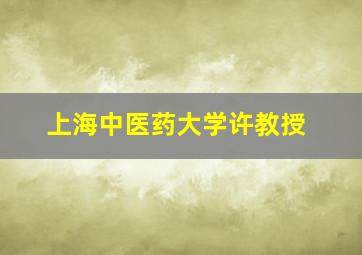 上海中医药大学许教授